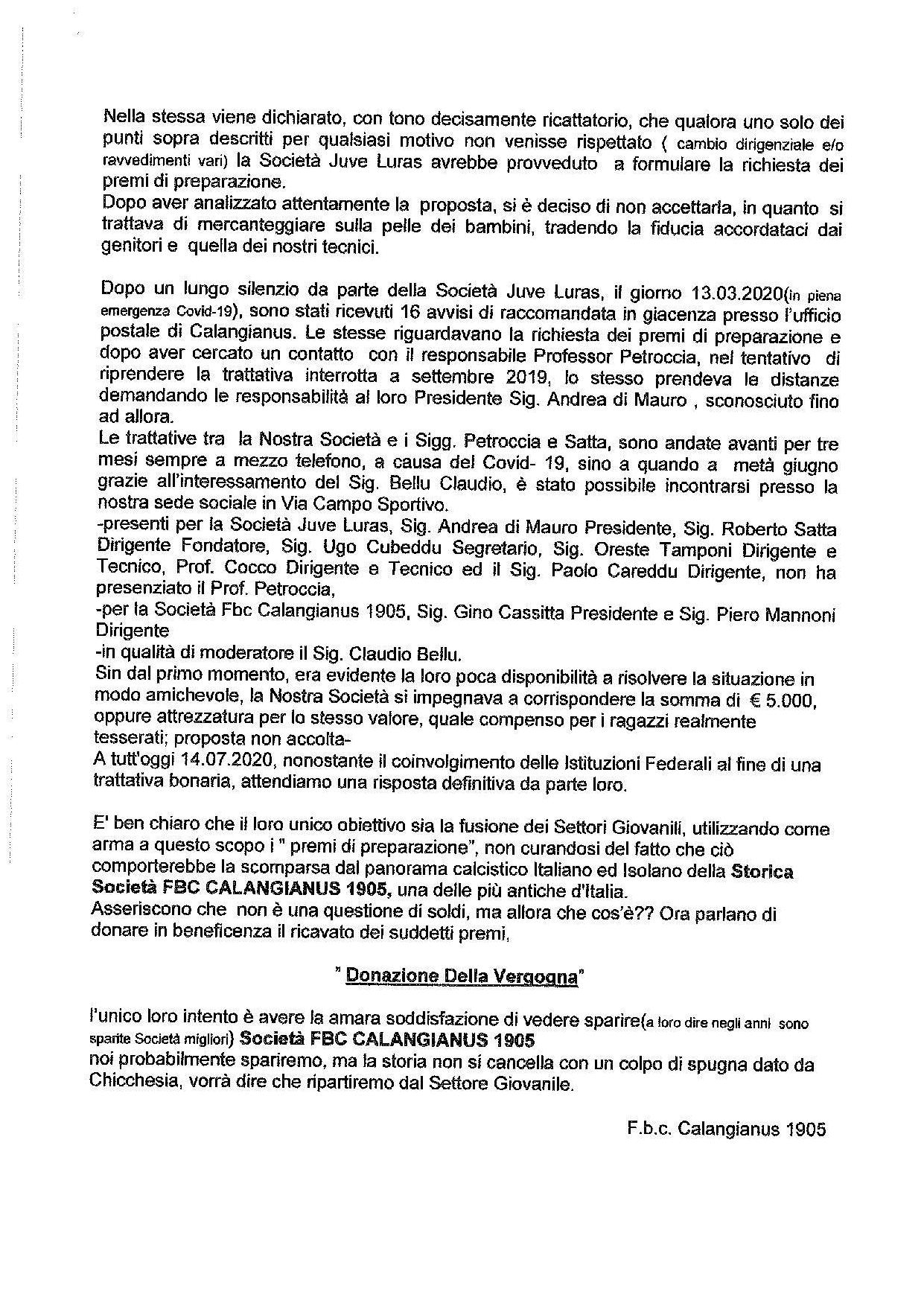 Nella stessa viene dichiarato, con tono decisamente ricattatorio, che qualora uno solo dei punti sopra descritti per qualsiasi motivo non venisse rispettato ( cambio dirigenziale e/o ravvedimenti vari) la Società Juve Luras avrebbe provveduto a formulare la richiesta dei premi di preparazione.
Dopo aver analizzato attentamente la proposta, si è deciso di non accettarla, in quanto si trattava di mercanteggiare sulla pelle dei bambini, tradendo la fiducia accordataci dai genitori e quella dei nostri tecnici.

Dopo un lungo silenzio da parte della Società Juve Luras, il giorno 13.03.2020(in piena emergenza Covid-19), sono stati ricevuti 16 avvisi di raccomandata in giacenza presso l'ufficio postale di Calangianus. Le stesse riguardavano la richiesta dei premi di preparazione e dopo aver cercato un contatto con il responsabile Professor Petroccia, nel tentativo di riprendere la trattativa interrotta a settembre 2019, lo stesso prendeva le distanze demandando le responsabilità al loro Presidente Sig. Andrea di Mauro , sconosciuto fino ad allora.
Le trattative tra la Nostra Società e i Sigg. Petroccia e Satta, sono andate avanti per tre mesi sempre a mezzo telefono, a causa del Covid- 19, sino a quando a metà giugno grazie all'interessamento del Sig. Bellu Claudio, è stato possibile incontrarsi presso la nostra sede sociale in Via Campo Sportivo.
-presenti per la Società Juve Luras, Sig. Andrea di Mauro Presidente, Sig. Roberto Satta Dirigente Fondatore, Sig. Ugo Cubeddu Segretario, Sig. Oreste Tamponi Dirigente e Tecnico, Prof. Cocco Dirigente e Tecnico ed il Sig. Paolo Careddu Dirigente, non ha presenziato il Prof. Petroccia,
-per la Società Fbc Calangianus 1905, Sig. Gino Cassitta Presidente e Sig. Piero Mannoni Dirigente
-in qualità di moderatore il Sig. Claudio Bellu.
Sin dal primo momento, era evidente la loro poca disponibilità a risolvere la situazione in modo amichevole, la Nostra Società si impegnava a corrispondere la somma di € 5.000, oppure attrezzatura per lo stesso valore, quale compenso per i ragazzi realmente tesserati; proposta non accolta-
A tutt'oggi 14.07.2020, nonostante il coinvolgimento delle Istituzioni Federali al fine di una trattativa bonaria, attendiamo una risposta definitiva da parte loro.

E' ben chiaro che il loro unico obiettivo sia la fusione dei Settori Giovanili, utilizzando come arma a questo scopo i " premi di preparazione", non curandosi del fatto che ciò comporterebbe la scomparsa dal panorama calcistico Italiano ed Isolano della Storica Società FBC CALANGIANUS 1905, una delle più antiche d'Italia.
Asseriscono che non è una questione di soldi, ma allora che cos'è?? Ora parlano di donare in beneficenza il ricavato dei suddetti premi,

" Donazione Della Vergogna"

l'unico loro intento è avere la amara soddisfazione di vedere sparire(a loro dire negli anni sono sparite Società migliori) Società FBC CALANGIANUS 1905
noi probabilmente spariremo, ma la storia non si cancella con un colpo di spugna dato da Chicchesia, vorrà dire che ripartiremo dal Settore Giovanile.

F.b.c. Calangianus 1905